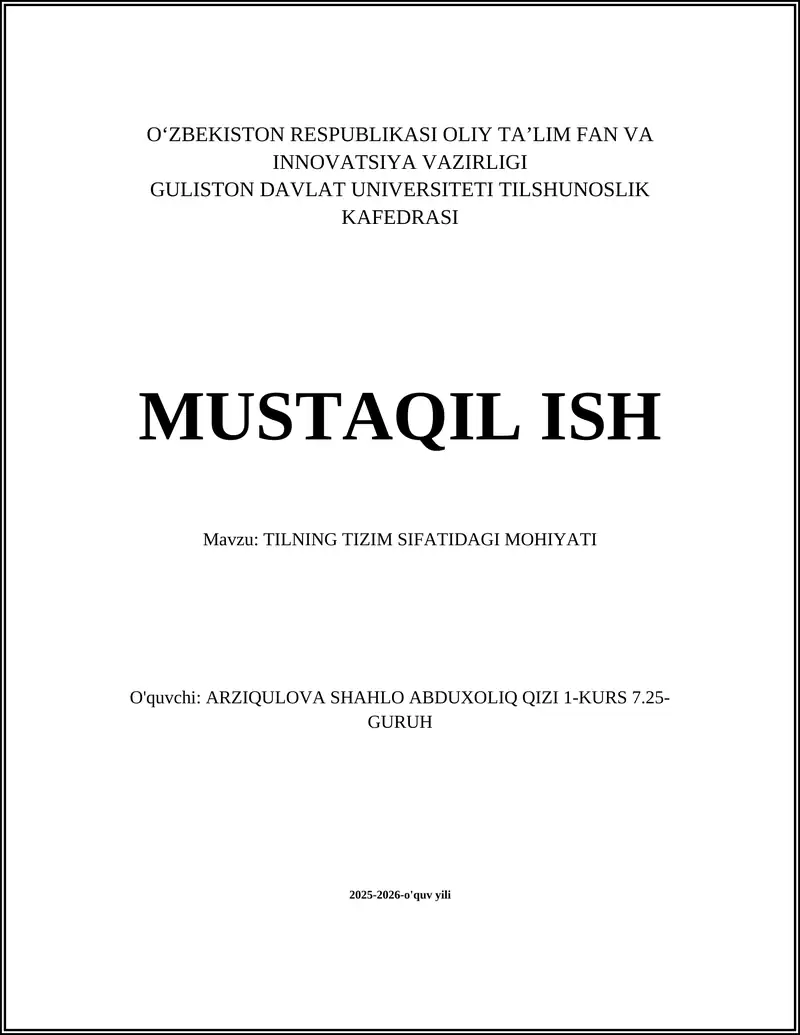 O‘ZBEKISTON RESPUBLIKASI OLIY TA’LIM FAN VA INNOVATSIYA VAZIRLIGI
GULISTON DAVLAT UNIVERSITETI TILSHUNOSLIK KAFEDRASI

MUSTAQIL ISH

Mavzu: TILNING TIZIM SIFATIDAGI MOHIYATI

O'quvchi: ARZIQULOVA SHAHLO ABDUXOLIQ QIZI 1-KURS 7.25-GURUH

2025-2026-o'quv yili